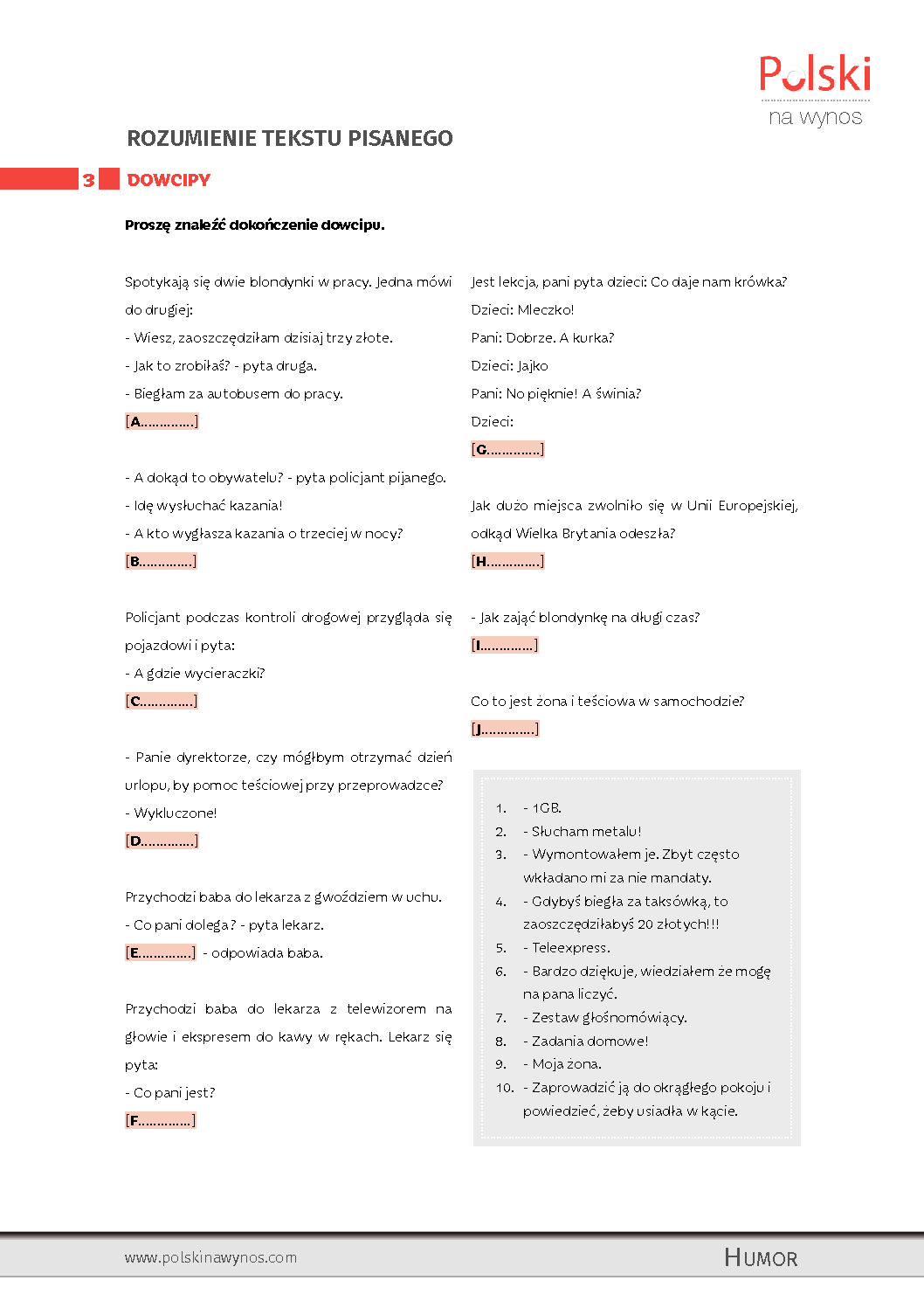 Polski
na wynos

ROZUMIENIE TEKSTU PISANEGO

3 DOWCIPY

Proszę znaleźć dokończenie dowcipu.

Spotykają się dwie blondynki w pracy. Jedna mówi do drugiej:
- Wiesz, zaoszczędziłam dzisiaj trzy złote.
- Jak to zrobiłaś? - pyta druga.
- Biegłam za autobusem do pracy.
[A..............]

- A dokąd to obywatelu? - pyta policjant pijanego.
- Idę wysłuchać kazania!
- A kto wygłasza kazania o trzeciej w nocy?
[B..............]

Policjant podczas kontroli drogowej przygląda się pojazdowi i pyta:
- A gdzie wycieraczki?
[C..............]

- Panie dyrektorze, czy mógłbym otrzymać dzień urlopu, by pomoc teściowej przy przeprowadzce?
- Wykluczone!
[D..............]

Przychodzi baba do lekarza z gwoździem w uchu.
- Co pani dolega? - pyta lekarz.
[E..............] - odpowiada baba.

Przychodzi baba do lekarza z telewizorem na głowie i ekspresem do kawy w rękach. Lekarz się pyta:
- Co pani jest?
[F..............]

Jest lekcja, pani pyta dzieci: Co daje nam krówka?
Dzieci: Mleczko!
Pani: Dobrze. A kurka?
Dzieci: Jajko
Pani: No pięknie! A świnia?
Dzieci:
[G..............]

Jak dużo miejsca zwolniło się w Unii Europejskiej, odkąd Wielka Brytania odeszła?
[H..............]

- Jak zająć blondynkę na długi czas?
[I..............]

Co to jest żona i teściowa w samochodzie?
[J..............]

1. - 1GB.
2. - Słucham metalu!
3. - Wymontowałem je. Zbyt często wkładano mi za nie mandaty.
4. - Gdybyś biegła za taksówką, to zaoszczędziłabyś 20 złotych!!!
5. - Teleexpress.
6. - Bardzo dziękuje, wiedziałem że mogę na pana liczyć.
7. - Zestaw głośnomówiący.
8. - Zadania domowe!
9. - Moja żona.
10. - Zaprowadzić ją do okrągłego pokoju i powiedzieć, żeby usiadła w kącie.

www.polskinawynos.com
HUMOR